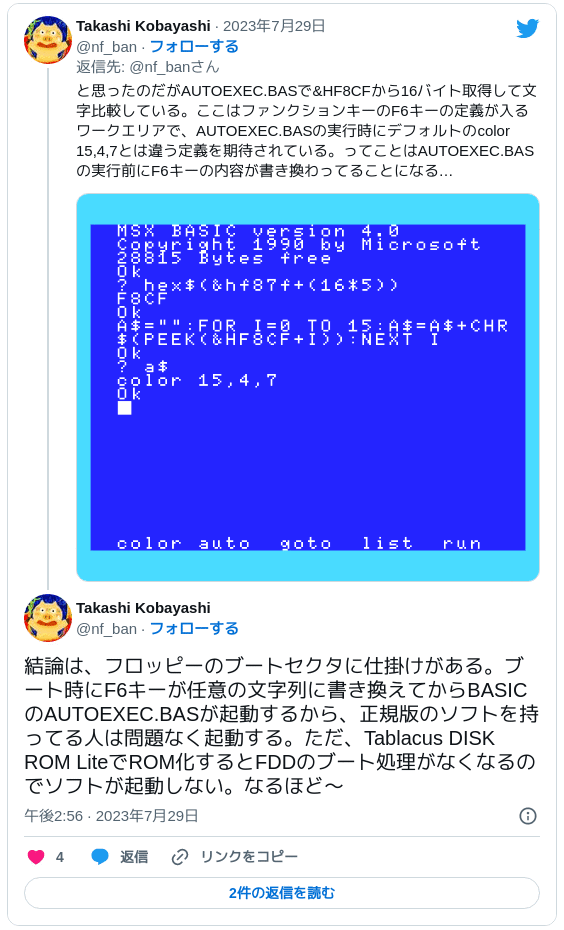 Takashi Kobayashi · 2023年7月29日
@nf_ban · フォローする
返信先: @nf_banさん
と思ったのだがAUTOEXEC.BASで&HF8CFから16バイト取得して文字比較している。ここはファンクションキーのF6キーの定義が入るワークエリアで、AUTOEXEC.BASの実行時にデフォルトのcolor 15,4,7とは違う定義を期待されている。ってことはAUTOEXEC.BASの実行前にF6キーの内容が書き換わってることになる...

MSX BASIC version 4.0
Copyright 1990 by Microsoft
28815 Bytes free
Ok
? hex$(&hf87f+(16*5))
F8CF
Ok
A$="":FOR I=0 TO 15:A$=A$+CHR$(PEEK(&HF8CF+I)):NEXT I
Ok
? a$
color 15,4,7
Ok

color auto goto list run

Takashi Kobayashi
@nf_ban · フォローする
結論は、フロッピーのブートセクタに仕掛けがある。ブート時にF6キーが任意の文字列に書き換えてからBASICのAUTOEXEC.BASが起動するから、正規版のソフトを持ってる人は問題なく起動する。ただ、Tablacus DISK ROM LiteでROM化するとFDDのブート処理がなくなるのでソフトが起動しない。なるほど〜
午後2:56 · 2023年7月29日
4 返信 リンクをコピー
2件の返信を読む